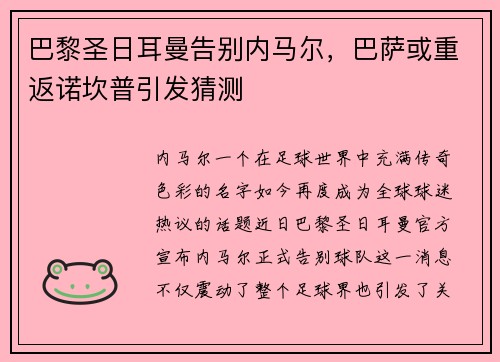 巴黎圣日耳曼告别内马尔，巴萨或重返诺坎普引发猜测

内马尔一个在足球世界中充满传奇色彩的名字如今再度成为全球球迷热议的话题近日巴黎圣日耳曼官方宣布内马尔正式告别球队这一消息不仅震动了整个足球界也引发了关